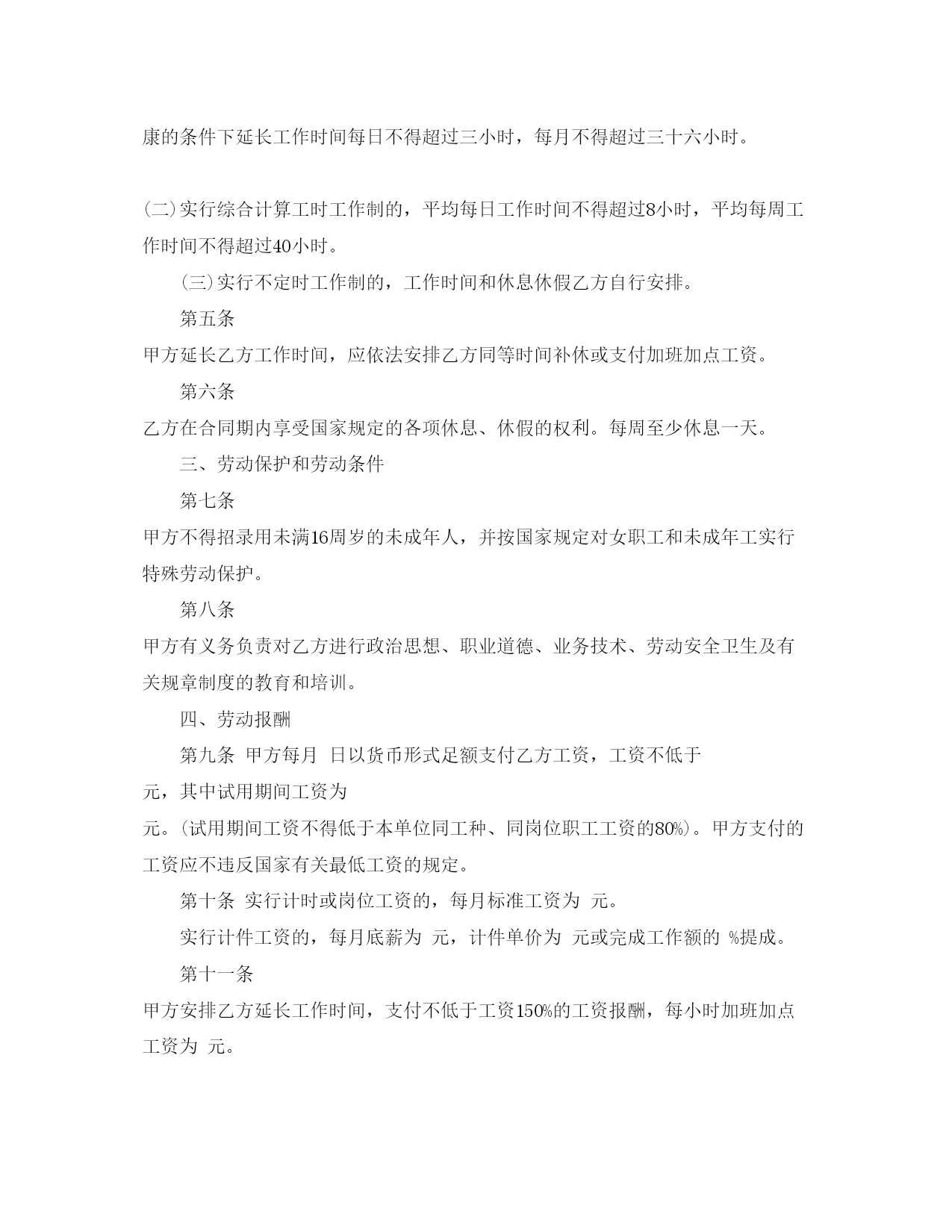 康的条件下延长工作时间每日不得超过三小时，每月不得超过三十六小时。

(二)实行综合计算工时工作制的，平均每日工作时间不得超过8小时，平均每周工作时间不得超过40小时。

(三)实行不定时工作制的，工作时间和休息休假乙方自行安排。

第五条

甲方延长乙方工作时间，应依法安排乙方同等时间补休或支付加班加点工资。

第六条

乙方在合同期内享受国家规定的各项休息、休假的权利。每周至少休息一天。

三、劳动保护和劳动条件

第七条

甲方不得招录用未满16周岁的未成年人，并按国家规定对女职工和未成年工实行特殊劳动保护。

第八条

甲方有义务负责对乙方进行政治思想、职业道德、业务技术、劳动安全卫生及有关规章制度的教育和培训。

四、劳动报酬

第九条 甲方每月 日以货币形式足额支付乙方工资，工资不低于

元，其中试用期间工资为

元。(试用期间工资不得低于本单位同工种、同岗位职工工资的80%)。甲方支付的工资应不违反国家有关最低工资的规定。

第十条 实行计时或岗位工资的，每月标准工资为 元。

实行计件工资的，每月底薪为 元，计件单价为 元或完成工作额的 %提成。

第十一条

甲方安排乙方延长工作时间，支付不低于工资150%的工资报酬，每小时加班加点工资为 元。